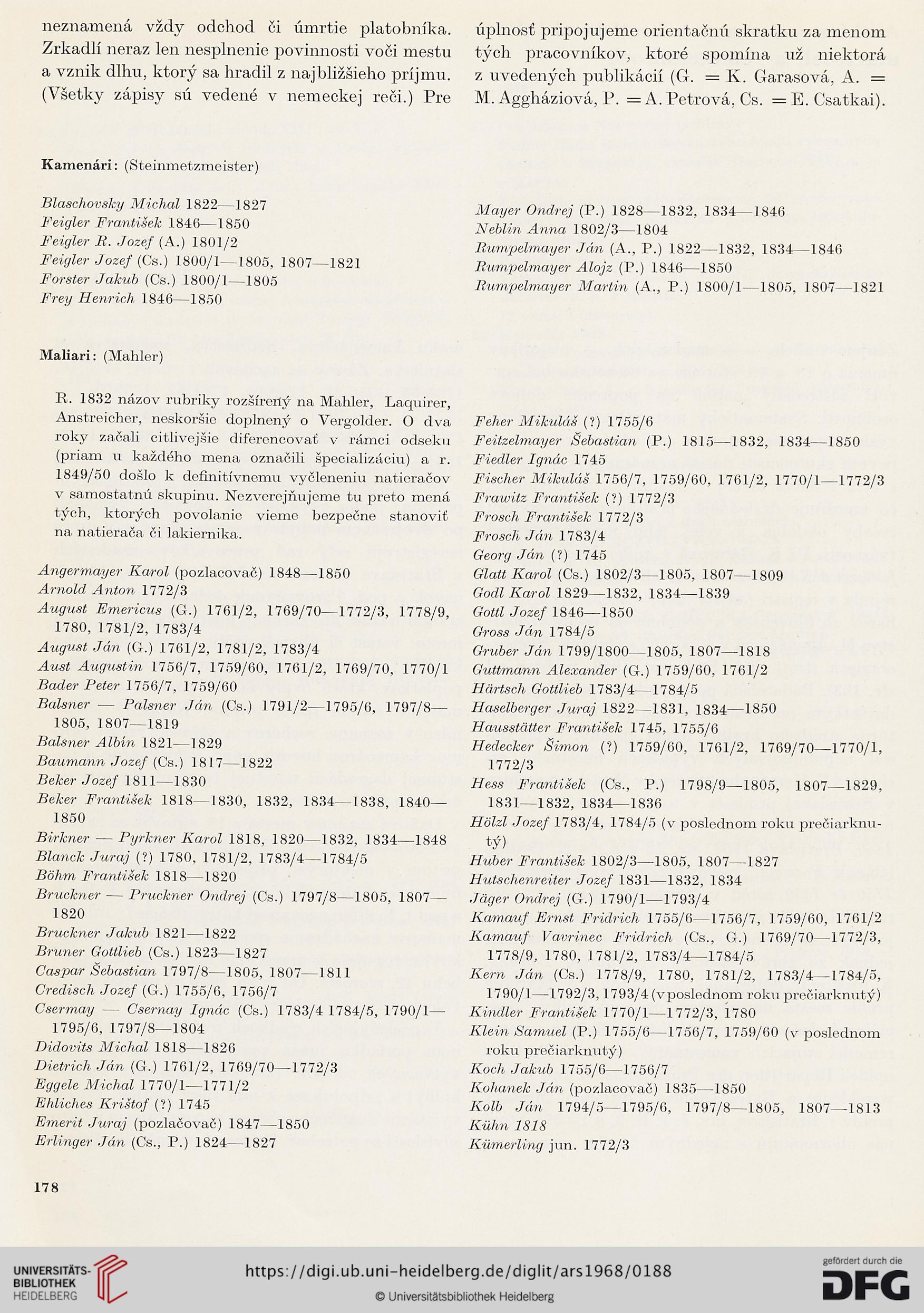 neznamená vždy odchod či úmrtie platobníka. Zrkadlí neraz len nesplnenie povinnosti voči mestu a vznik dlhu, ktorý sa hradil z najbližšieho príjmu. (Všetky zápisy sú vedené v nemeckej reči.) Pre úplnosť pripojujeme orientačnú skratku za menom tých pracovníkov, ktoré spomína už niektorá z uvedených publikácií (G. = K. Garasová, A. = M. Aggháziová, P. = A. Petrová, Cs. = E. Csatkai).

Kamenári: (Steinmetzmeister)

Blaschovsky Michal 1822—1827
Feigler František 1846—1850
Feigler R. Jozef (A.) 1801/2
Feigler Jozef (Cs.) 1800/1—1805, 1807—1821
Forster Jakub (Cs.) 1800/1—1805
Frey Henrich 1846—1850

Mayer Ondrej (P.) 1828—1832, 1834—1846
Neblin Anna 1802/3—1804
Rumpelmayer Ján (A., P.) 1822—1832, 1834—1846
Rumpelmayer Alojz (P.) 1846—1850
Rumpelmayer Martin (A., P.) 1800/1—1805, 1807—1821

Maliari: (Mahler)

R. 1832 názov rubriky rozšírený na Mahler, Laquirer, Anstreicher, neskoršie doplnený o Vergolder. O dva roky začali citlivejšie diferencovať v rámci odseku (priam u každého mena označili špecializáciu) a r. 1849/50 došlo k definitívnemu vyčleneniu natieračov v samostatnú skupinu. Nezverejňujeme tu preto mená tých, ktorých povolanie vieme bezpečne stanoviť na natierača či lakiernika.

Angermayer Karol (pozlacovač) 1848—1850
Arnold Anton 1772/3
August Emericus (G.) 1761/2, 1769/70—1772/3, 1778/9, 1780, 1781/2, 1783/4
August Ján (G.) 1761/2, 1781/2, 1783/4
Aust Augustin 1756/7, 1759/60, 1761/2, 1769/70, 1770/1
Bader Peter 1756/7, 1759/60
Balsner — Palsner Ján (Cs.) 1791/2—1795/6, 1797/8—1805, 1807—1819
Balsner Albín 1821—1829
Baumann Jozef (Cs.) 1817—1822
Beker Jozef 1811—1830
Beker František 1818—1830, 1832, 1834—1838, 1840—1850
Birkner — Pyrkner Karol 1818, 1820—1832, 1834—1848
Blanck Juraj (?) 1780, 1781/2, 1783/4—1784/5
Böhm František 1818—1820
Bruckner — Pruckner Ondrej (Cs.) 1797/8—1805, 1807—1820
Bruckner Jakub 1821—1822
Bruner Gottlieb (Cs.) 1823—1827
Caspar Šebastian 1797/8—1805, 1807—1811
Credisch Jozef (G.) 1755/6, 1756/7
Csermay — Csernay Ignác (Cs.) 1783/4 1784/5, 1790/1—1795/6, 1797/8—1804
Didovits Michal 1818—1826
Dietrich Ján (G.) 1761/2, 1769/70—1772/3
Eggele Michal 1770/1—1771/2
Ehliches Krištof (?) 1745
Emerit Juraj (pozlačovač) 1847—1850
Erlinger Ján (Cs., P.) 1824—1827

Feher Mikuláš (?) 1755/6
Feitzelmayer Šebastian (P.) 1815—1832, 1834—1850
Fiedler Ignác 1745
Fischer Mikuláš 1756/7, 1759/60, 1761/2, 1770/1—1772/3
Frawitz František (?) 1772/3
Frosch František 1772/3
Frosch Ján 1783/4
Georg Ján (?) 1745
Glatt Karol (Cs.) 1802/3—1805, 1807—1809
Godl Karol 1829—1832, 1834—1839
Gottl Jozef 1846—1850
Gross Ján 1784/5
Gruber Ján 1799/1800—1805, 1807—1818
Guttmann Alexander (G.) 1759/60, 1761/2
Härtsch Gottlieb 1783/4—1784/5
Haselberger Juraj 1822—1831, 1834—1850
Hausstätter František 1745, 1755/6
Hedecker Šimon (?) 1759/60, 1761/2, 1769/70—1770/1, 1772/3
Hess František (Cs., P.) 1798/9—1805, 1807—1829, 1831—1832, 1834—1836
Hölzl Jozef 1783/4, 1784/5 (v poslednom roku prečiarknutý)
Huber František 1802/3—1805, 1807—1827
Hutschenreiter Jozef 1831—1832, 1834
Jäger Ondrej (G.) 1790/1—1793/4
Kamauf Ernst Fridrich 1755/6—1756/7, 1759/60, 1761/2
Kamauf Vavrinec Fridrich (Cs., G.) 1769/70—1772/3, 1778/9, 1780, 1781/2, 1783/4—1784/5
Kern Ján (Cs.) 1778/9, 1780, 1781/2, 1783/4—1784/5, 1790/1—1792/3, 1793/4 (v poslednom roku prečiarknutý)
Kindler František 1770/1—1772/3, 1780
Klein Samuel (P.) 1755/6—1756/7, 1759/60 (v poslednom roku prečiarknutý)
Koch Jakub 1755/6—1756/7
Kohanek Ján (pozlacovač) 1835—1850
Kolb Ján 1794/5—1795/6, 1797/8—1805, 1807—1813
Kühn 1818
Kümerling jun. 1772/3

178

UNIVERSITÄTS-BIBLIOTHEK HEIDELBERG
https://digi.ub.uni-heidelberg.de/diglit/ars1968/0188
© Universitätsbibliothek Heidelberg
gefördert durch die DFG